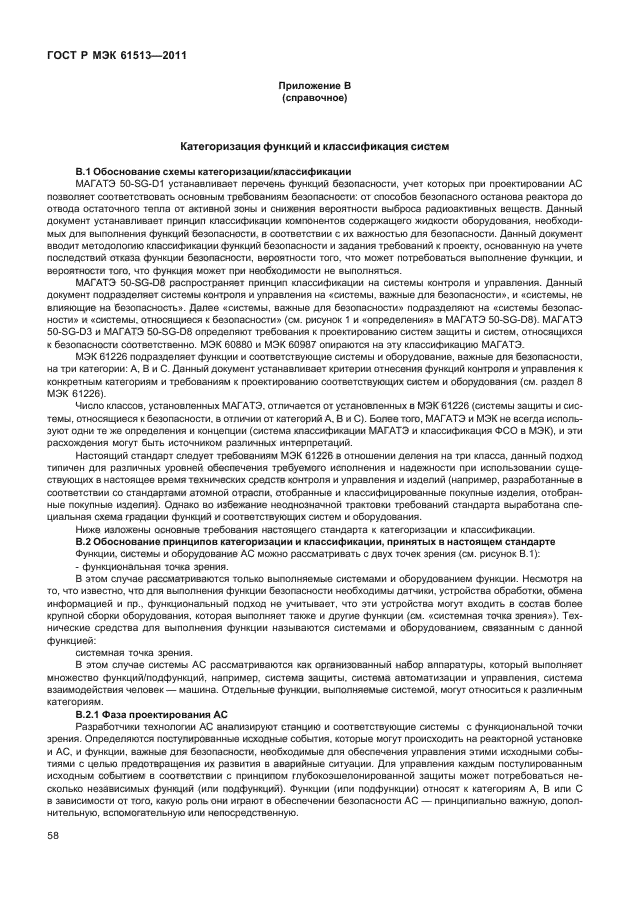 ГОСТ Р МЭК 61513—2011

Приложение В
(справочное)

Категоризация функций и классификация систем

В.1 Обоснование схемы категоризации/классификации

МАГАТЭ 50-SG-D1 устанавливает перечень функций безопасности, учет которых при проектировании АС позволяет соответствовать основным требованиям безопасности: от способов безопасного останова реактора до отвода остаточного тепла от активной зоны и снижения вероятности выброса радиоактивных веществ. Данный документ устанавливает принцип классификации компонентов содержащего жидкости оборудования, необходимых для выполнения функций безопасности, в соответствии с их важностью для безопасности. Данный документ вводит методологию классификации функций безопасности и задания требований к проекту, основанную на учете последствий отказа функции безопасности, вероятности того, что может потребоваться выполнение функции, и вероятности того, что функция может при необходимости не выполняться.

МАГАТЭ 50-SG-D8 распространяет принцип классификации на системы контроля и управления. Данный документ подразделяет системы контроля и управления на «системы, важные для безопасности», и «системы, не влияющие на безопасность». Далее «системы, важные для безопасности» подразделяют на «системы безопасности» и «системы, относящиеся к безопасности» (см. рисунок 1 и «определения» в МАГАТЭ 50-SG-D8). МАГАТЭ 50-SG-D3 и МАГАТЭ 50-SG-D8 определяют требования к проектированию систем защиты и систем, относящихся к безопасности соответственно. МЭК 60880 и МЭК 60987 опираются на эту классификацию МАГАТЭ.

МЭК 61226 подразделяет функции и соответствующие системы и оборудование, важные для безопасности, на три категории: А, В и С. Данный документ устанавливает критерии отнесения функций контроля и управления к конкретным категориям и требованиям к проектированию соответствующих систем и оборудования (см. раздел 8 МЭК 61226).

Число классов, установленных МАГАТЭ, отличается от установленных в МЭК 61226 (системы защиты и системы, относящиеся к безопасности, в отличии от категорий А, В и С). Более того, МАГАТЭ и МЭК не всегда используют одни те же определения и концепции (система классификации МАГАТЭ и классификация ФСО в МЭК), и эти расхождения могут быть источником различных интерпретаций.

Настоящий стандарт следует требованиям МЭК 61226 в отношении деления на три класса, данный подход типичен для различных уровней обеспечения требуемого исполнения и надежности при использовании существующих в настоящее время технических средств контроля и управления и изделий (например, разработанные в соответствии со стандартами атомной отрасли, отобранные и классифицированные покупные изделия, отобранные покупные изделия). Однако во избежание неоднозначной трактовки требований стандарта выработана специальная схема градации функций и соответствующих систем и оборудования.

Ниже изложены основные требования настоящего стандарта к категоризации и классификации.

В.2 Обоснование принципов категоризации и классификации, принятых в настоящем стандарте

Функции, системы и оборудование АС можно рассматривать с двух точек зрения (см. рисунок В.1):

- функциональная точка зрения.

В этом случае рассматриваются только выполняемые системами и оборудованием функции. Несмотря на то, что известно, что для выполнения функции безопасности необходимы датчики, устройства обработки, обмена информацией и пр., функциональный подход не учитывает, что эти устройства могут входить в состав более крупной сборки оборудования, которая выполняет также и другие функции (см. «системная точка зрения»). Технические средства для выполнения функции называются системами и оборудованием, связанным с данной функцией:

системная точка зрения.

В этом случае системы АС рассматриваются как организованный набор аппаратуры, который выполняет множество функций/подфункций, например, система защиты, система автоматизации и управления, система взаимодействия человек — машина. Отдельные функции, выполняемые системой, могут относиться к различным категориям.

В.2.1 Фаза проектирования АС

Разработчики технологии АС анализируют станцию и соответствующие системы с функциональной точки зрения. Определяются постулированные исходные события, которые могут происходить на реакторной установке и АС, и функции, важные для безопасности, необходимые для обеспечения управления этими исходными событиями с целью предотвращения их развития в аварийные ситуации. Для управления каждым постулированным исходным событием в соответствии с принципом глубокоэшелонированной защиты может потребоваться несколько независимых функций (или подфункций). Функции (или подфункции) относят к категориям А, В или С в зависимости от того, какую роль они играют в обеспечении безопасности АС — принципиально важную, дополнительную, вспомогательную или непосредственную.

58